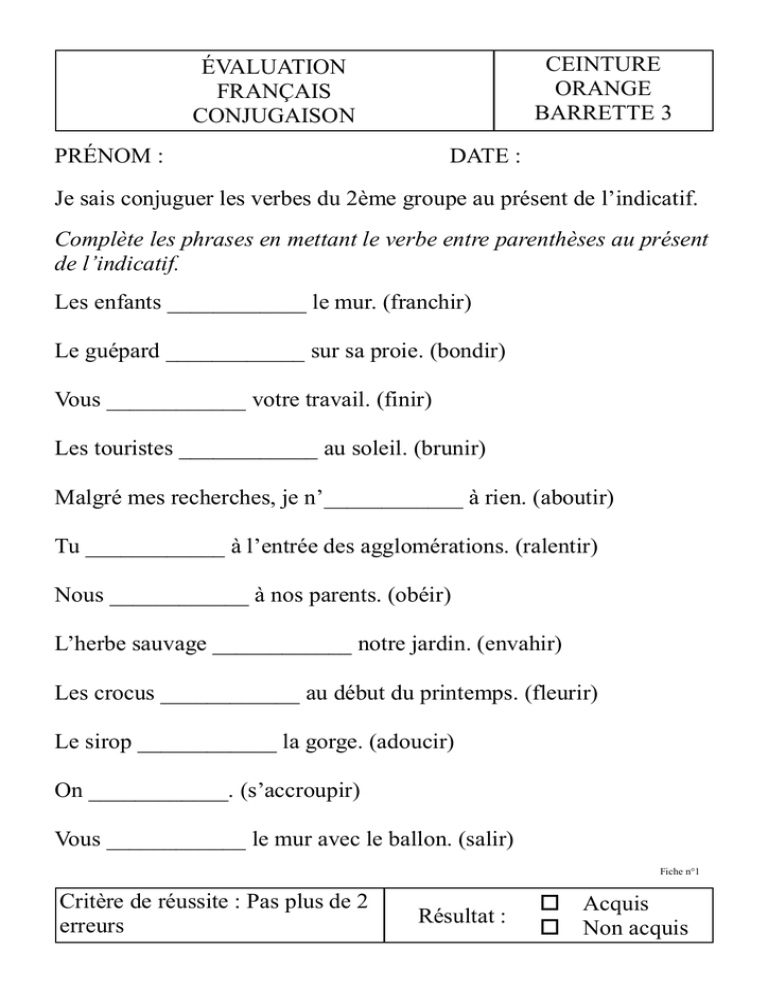 ÉVALUATION
FRANÇAIS
CONJUGAISON

CEINTURE
ORANGE
BARRETTE 3

PRÉNOM : DATE :

Je sais conjuguer les verbes du 2ème groupe au présent de l'indicatif.

Complète les phrases en mettant le verbe entre parenthèses au présent de l'indicatif.

Les enfants ____ le mur. (franchir)

Le guépard ____ sur sa proie. (bondir)

Vous ____ votre travail. (finir)

Les touristes ____ au soleil. (brunir)

Malgré mes recherches, je n'____ à rien. (aboutir)

Tu ____ à l'entrée des agglomérations. (ralentir)

Nous ____ à nos parents. (obéir)

L'herbe sauvage ____ notre jardin. (envahir)

Les crocus ____ au début du printemps. (fleurir)

Le sirop ____ la gorge. (adoucir)

On ____. (s'accroupir)

Vous ____ le mur avec le ballon. (salir)

Fiche n°1

Critère de réussite : Pas plus de 2 erreurs

Résultat : ☐ Acquis
☐ Non acquis